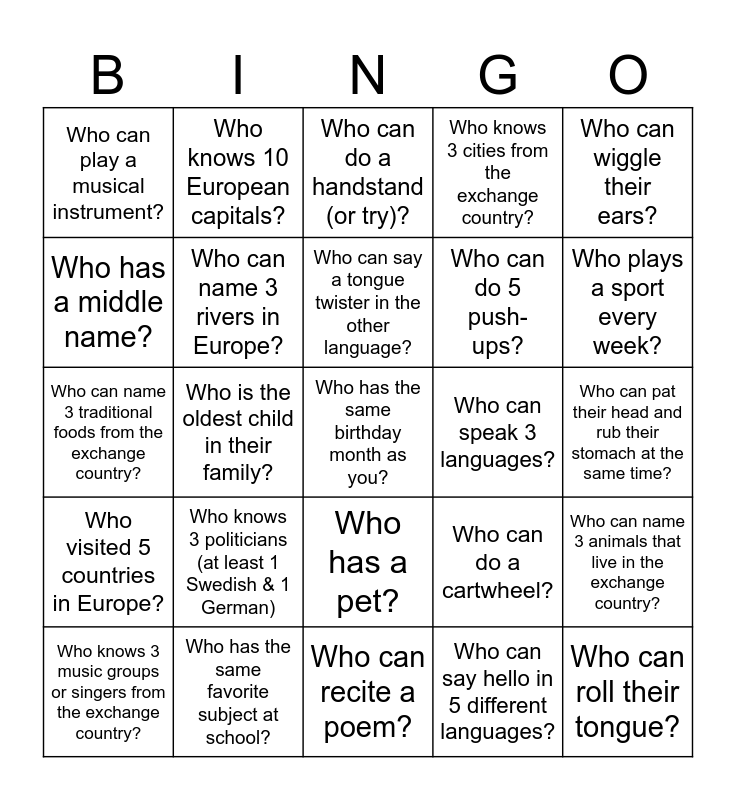 | B | I | N | G | O |
|---|---|---|---|---|
| Who can play a musical instrument? | Who knows 10 European capitals? | Who can do a handstand (or try)? | Who knows 3 cities from the exchange country? | Who can wiggle their ears? |
| Who has a middle name? | Who can name 3 rivers in Europe? | Who can say a tongue twister in the other language? | Who can do 5 push-ups? | Who plays a sport every week? |
| Who can name 3 traditional foods from the exchange country? | Who is the oldest child in their family? | Who has the same birthday month as you? | Who can speak 3 languages? | Who can pat their head and rub their stomach at the same time? |
| Who visited 5 countries in Europe? | Who knows 3 politicians (at least 1 Swedish & 1 German) | Who has a pet? | Who can do a cartwheel? | Who can name 3 animals that live in the exchange country? |
| Who knows 3 music groups or singers from the exchange country? | Who has the same favorite subject at school? | Who can recite a poem? | Who can say hello in 5 different languages? | Who can roll their tongue? |